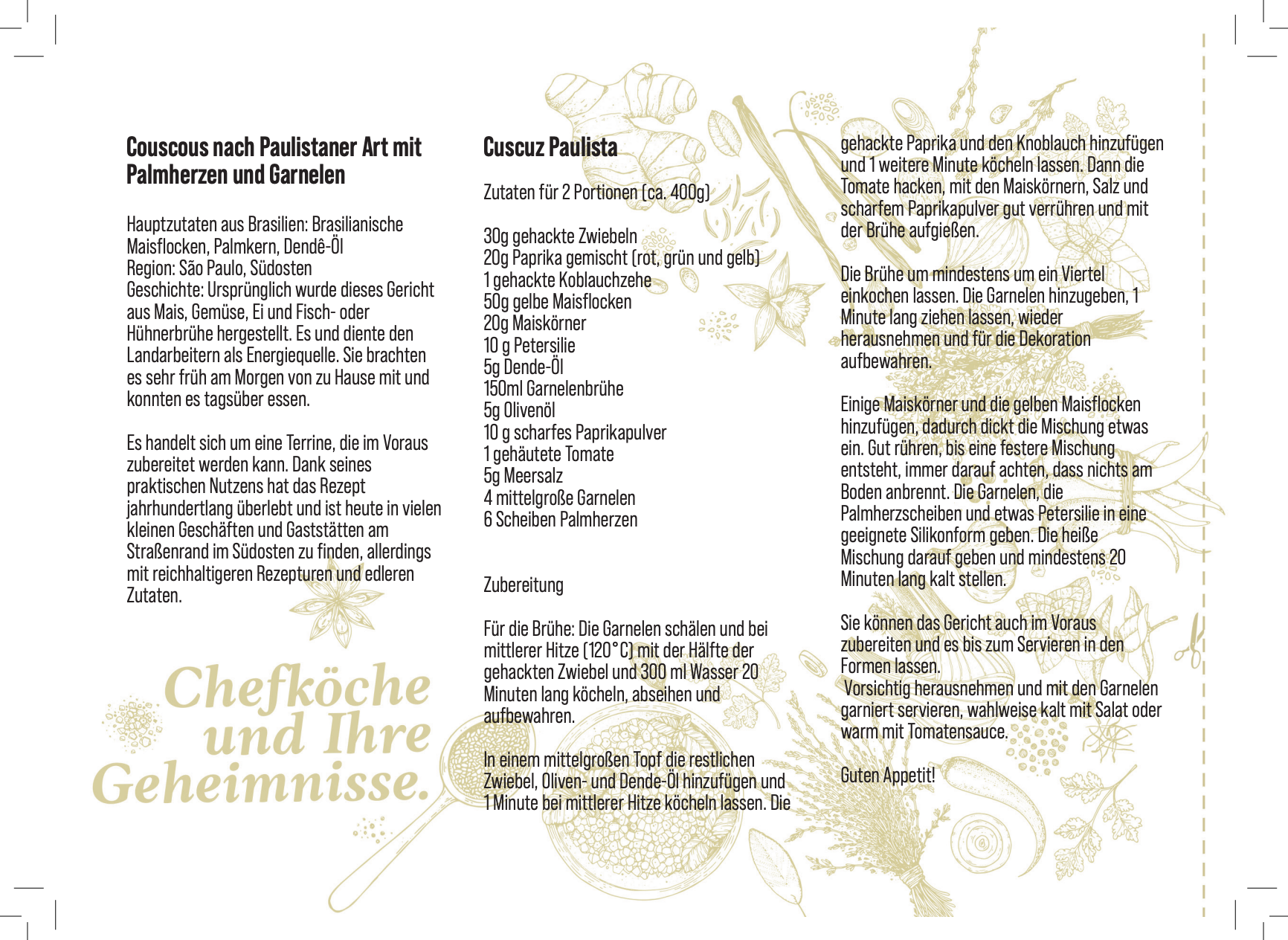 Couscous nach Paulistaner Art mit Palmherzen und Garnelen

Hauptzutaten aus Brasilien: Brasilianische Maisflocken, Palmkern, Dendê-Öl
Region: São Paulo, Südosten
Geschichte: Ursprünglich wurde dieses Gericht aus Mais, Gemüse, Ei und Fisch- oder Hühnerbrühe hergestellt. Es und diente den Landarbeitern als Energiequelle. Sie brachten es sehr früh am Morgen von zu Hause mit und konnten es tagsüber essen.

Es handelt sich um eine Terrine, die im Voraus zubereitet werden kann. Dank seines praktischen Nutzens hat das Rezept jahrhundertlang überlebt und ist heute in vielen kleinen Geschäften und Gaststätten am Straßenrand im Südosten zu finden, allerdings mit reichhaltigeren Rezepturen und edleren Zutaten.

Chefköche und Ihre Geheimnisse.

Cuscuz Paulista

Zutaten für 2 Portionen (ca. 400g)

30g gehackte Zwiebeln
20g Paprika gemischt (rot, grün und gelb)
1 gehackte Koblauchzehe
50g gelbe Maisflocken
20g Maiskörner
10 g Petersilie
5g Dende-Öl
150ml Garnelenbrühe
5g Olivenöl
10 g scharfes Paprikapulver
1 gehäutete Tomate
5g Meersalz
4 mittelgroße Garnelen
6 Scheiben Palmherzen

Zubereitung

Für die Brühe: Die Garnelen schälen und bei mittlerer Hitze (120°C) mit der Hälfte der gehackten Zwiebel und 300 ml Wasser 20 Minuten lang köcheln, abseihen und aufbewahren.

In einem mittelgroßen Topf die restlichen Zwiebel, Oliven- und Dende-Öl hinzufügen und 1 Minute bei mittlerer Hitze köcheln lassen. Die gehackte Paprika und den Knoblauch hinzufügen und 1 weitere Minute köcheln lassen. Dann die Tomate hacken, mit den Maiskörnern, Salz und scharfem Paprikapulver gut verrühren und mit der Brühe aufgießen.

Die Brühe um mindestens um ein Viertel einkochen lassen. Die Garnelen hinzugeben, 1 Minute lang ziehen lassen, wieder herausnehmen und für die Dekoration aufbewahren.

Einige Maiskörner und die gelben Maisflocken hinzufügen, dadurch dickt die Mischung etwas ein. Gut rühren, bis eine festere Mischung entsteht, immer darauf achten, dass nichts am Boden anbrennt. Die Garnelen, die Palmherzscheiben und etwas Petersilie in eine geeignete Silikonform geben. Die heiße Mischung darauf geben und mindestens 20 Minuten lang kalt stellen.

Sie können das Gericht auch im Voraus zubereiten und es bis zum Servieren in den Formen lassen.
Vorsichtig herausnehmen und mit den Garnelen garniert servieren, wahlweise kalt mit Salat oder warm mit Tomatensauce.

Guten Appetit!